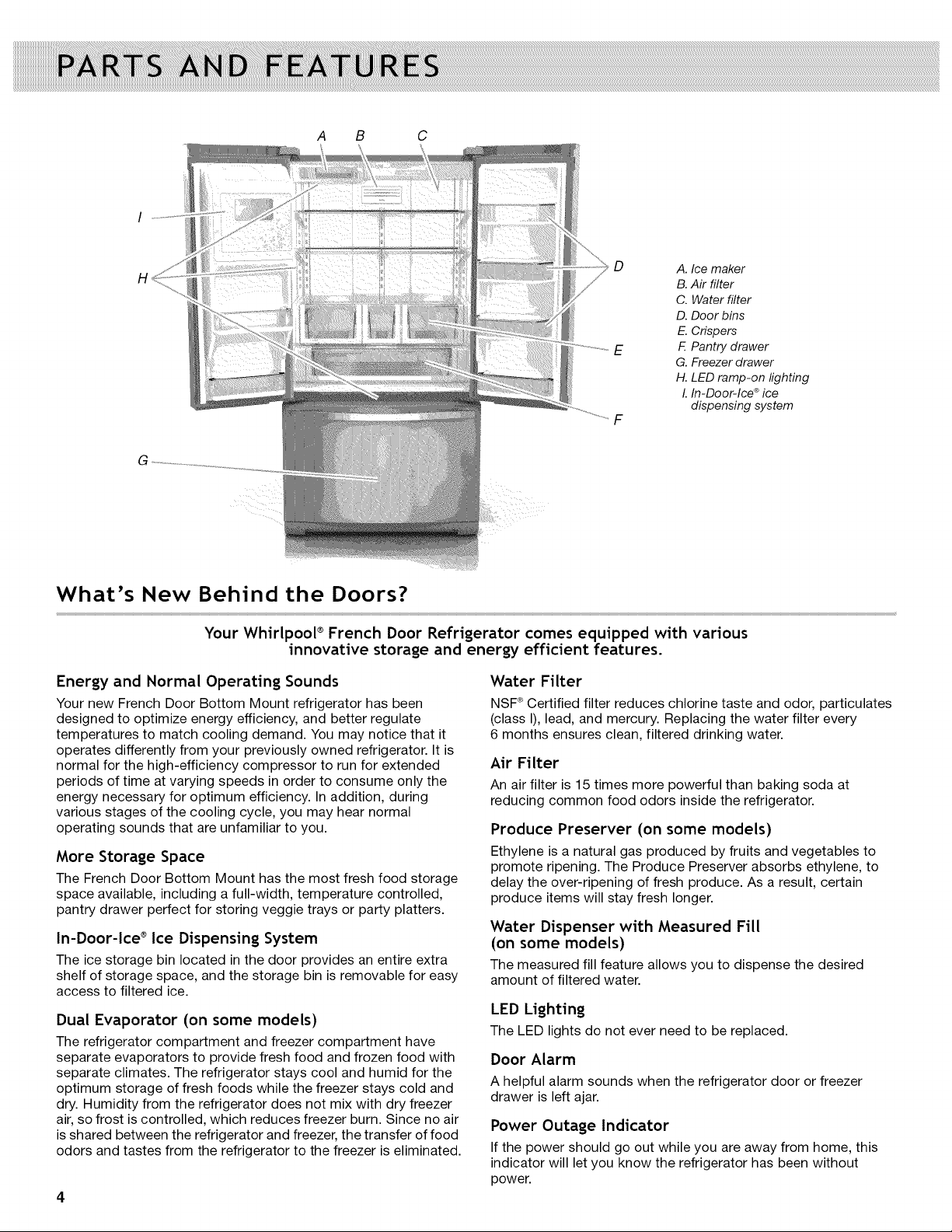 PARTS AND FEATURES

A B C

I

H

D

E

F

G

A. Ice maker
B. Air filter
C. Water filter
D. Door bins
E. Crispers
F. Pantry drawer
G. Freezer drawer
H. LED ramp-on lighting
I. In-Door-Ice® ice dispensing system

What's New Behind the Doors?

Your Whirlpool® French Door Refrigerator comes equipped with various innovative storage and energy efficient features.

Energy and Normal Operating Sounds

Your new French Door Bottom Mount refrigerator has been designed to optimize energy efficiency, and better regulate temperatures to match cooling demand. You may notice that it operates differently from your previously owned refrigerator. It is normal for the high-efficiency compressor to run for extended periods of time at varying speeds in order to consume only the energy necessary for optimum efficiency. In addition, during various stages of the cooling cycle, you may hear normal operating sounds that are unfamiliar to you.

More Storage Space

The French Door Bottom Mount has the most fresh food storage space available, including a full-width, temperature controlled, pantry drawer perfect for storing veggie trays or party platters.

In-Door-Ice® Ice Dispensing System

The ice storage bin located in the door provides an entire extra shelf of storage space, and the storage bin is removable for easy access to filtered ice.

Dual Evaporator (on some models)

The refrigerator compartment and freezer compartment have separate evaporators to provide fresh food and frozen food with separate climates. The refrigerator stays cool and humid for the optimum storage of fresh foods while the freezer stays cold and dry. Humidity from the refrigerator does not mix with dry freezer air, so frost is controlled, which reduces freezer burn. Since no air is shared between the refrigerator and freezer, the transfer of food odors and tastes from the refrigerator to the freezer is eliminated.

Water Filter

NSF® Certified filter reduces chlorine taste and odor, particulates (class I), lead, and mercury. Replacing the water filter every 6 months ensures clean, filtered drinking water.

Air Filter

An air filter is 15 times more powerful than baking soda at reducing common food odors inside the refrigerator.

Produce Preserver (on some models)

Ethylene is a natural gas produced by fruits and vegetables to promote ripening. The Produce Preserver absorbs ethylene, to delay the over-ripening of fresh produce. As a result, certain produce items will stay fresh longer.

Water Dispenser with Measured Fill (on some models)

The measured fill feature allows you to dispense the desired amount of filtered water.

LED Lighting

The LED lights do not ever need to be replaced.

Door Alarm

A helpful alarm sounds when the refrigerator door or freezer drawer is left ajar.

Power Outage Indicator

If the power should go out while you are away from home, this indicator will let you know the refrigerator has been without power.

4